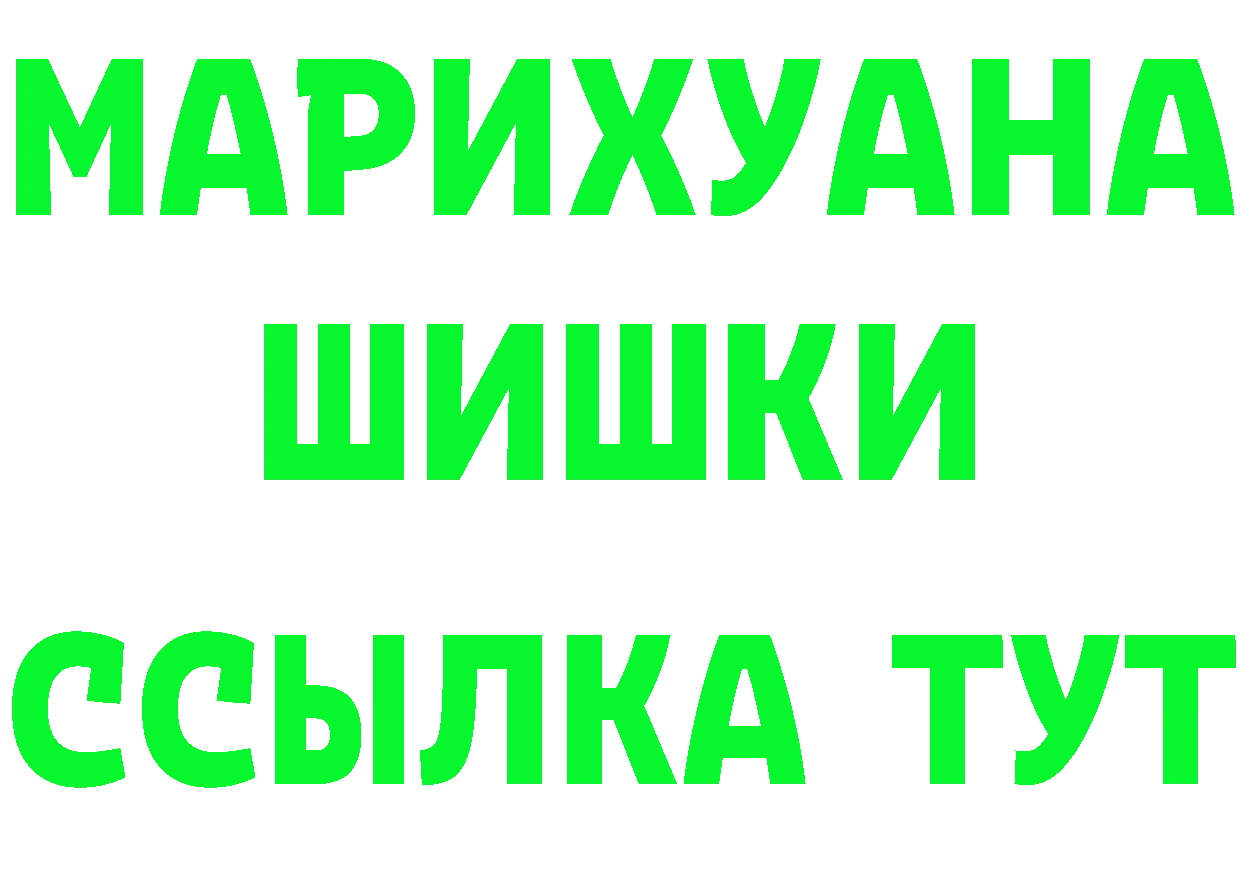 МАРИХУАНА
ШИШКИ
ССЫЛКА ТУТ